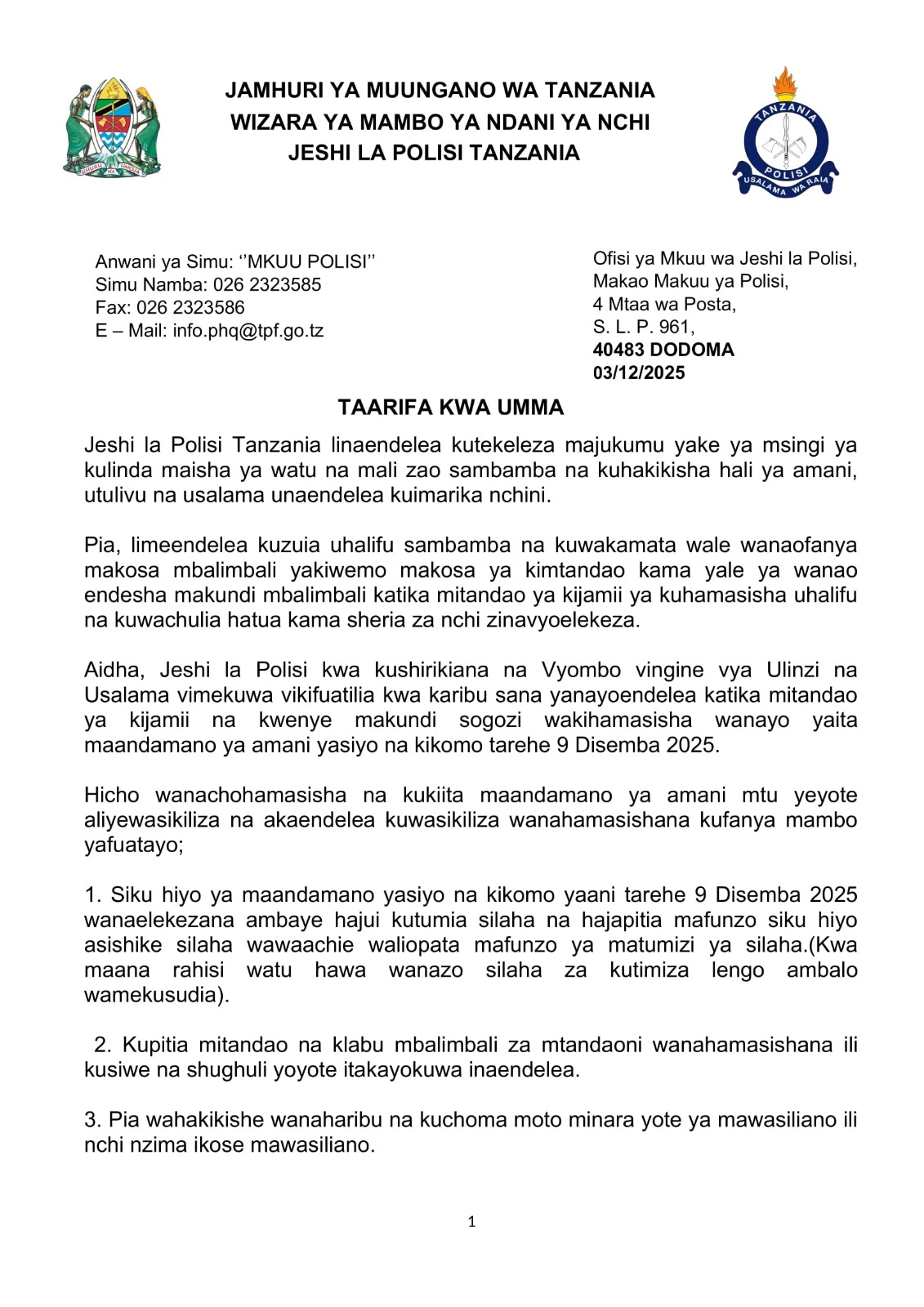 UHURU NA UMOJA

JAMHURI YA MUUNGANO WA TANZANIA
WIZARA YA MAMBO YA NDANI YA NCHI
JESHI LA POLISI TANZANIA

TANZANIA
POLISI
USALAMA WA RAIA

Anwani ya Simu: ‘’MKUU POLISI’’
Simu Namba: 026 2323585
Fax: 026 2323586
E – Mail: info.phq@tpf.go.tz

Ofisi ya Mkuu wa Jeshi la Polisi,
Makao Makuu ya Polisi,
4 Mtaa wa Posta,
S. L. P. 961,
40483 DODOMA
03/12/2025

TAARIFA KWA UMMA

Jeshi la Polisi Tanzania linaendelea kutekeleza majukumu yake ya msingi ya kulinda maisha ya watu na mali zao sambamba na kuhakikisha hali ya amani, utulivu na usalama unaendelea kuimarika nchini.

Pia, limeendelea kuzuia uhalifu sambamba na kuwakamata wale wanaofanya makosa mbalimbali yakiwemo makosa ya kimtandao kama yale ya wanao endesha makundi mbalimbali katika mitandao ya kijamii ya kuhamasisha uhalifu na kuwachulia hatua kama sheria za nchi zinavyoelekeza.

Aidha, Jeshi la Polisi kwa kushirikiana na Vyombo vingine vya Ulinzi na Usalama vimekuwa vikifuatilia kwa karibu sana yanayoendelea katika mitandao ya kijamii na kwenye makundi sogozi wakihamasisha wanayo yaita maandamano ya amani yasiyo na kikomo tarehe 9 Disemba 2025.

Hicho wanachohamasisha na kukiita maandamano ya amani mtu yeyote aliyewasikiliza na akaendelea kuwasikiliza wanahamasishana kufanya mambo yafuatayo;

1. Siku hiyo ya maandamano yasiyo na kikomo yaani tarehe 9 Disemba 2025 wanaelekezana ambaye hajui kutumia silaha na hajapitia mafunzo siku hiyo asishike silaha wawaachie waliopata mafunzo ya matumizi ya silaha.(Kwa maana rahisi watu hawa wanazo silaha za kutimiza lengo ambalo wamekusudia).

2. Kupitia mitandao na klabu mbalimbali za mtandaoni wanahamasishana ili kusiwe na shughuli yoyote itakayokuwa inaendelea.

3. Pia wahakikishe wanaharibu na kuchoma moto minara yote ya mawasiliano ili nchi nzima ikose mawasiliano.

1